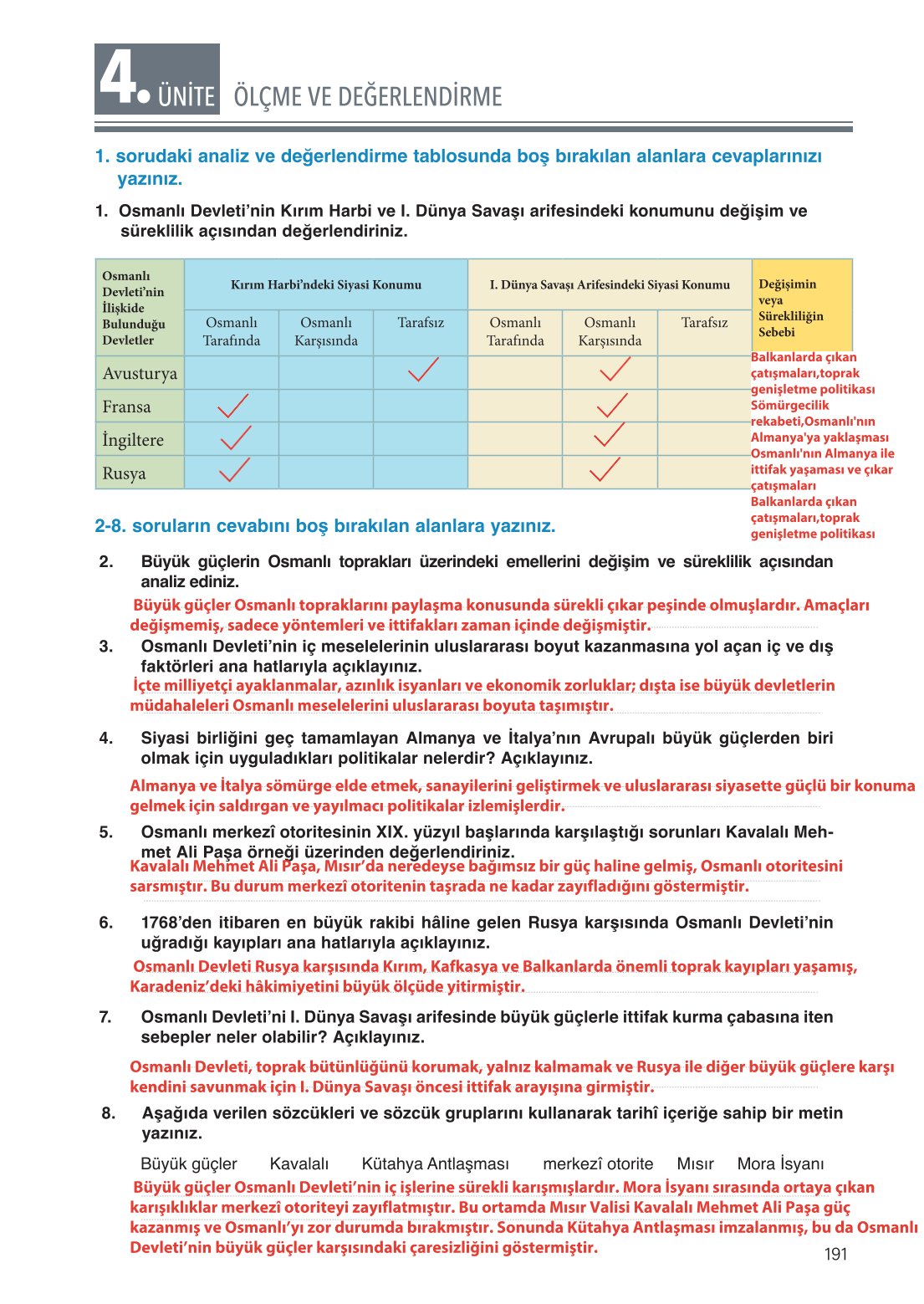 4. ÜNİTE ÖLÇME VE DEĞERLENDİRME

1. sorudaki analiz ve değerlendirme tablosunda boş bırakılan alanlara cevaplarınızı yazınız.

1. Osmanlı Devleti'nin Kırım Harbi ve I. Dünya Savaşı arifesindeki konumunu değişim ve süreklilik açısından değerlendiriniz.

| Osmanlı Devleti'nin İlişkide Bulunduğu Devletler | Kırım Harbi'ndeki Siyasi Konumu: Osmanlı Tarafında | Kırım Harbi'ndeki Siyasi Konumu: Osmanlı Karşısında | Kırım Harbi'ndeki Siyasi Konumu: Tarafsız | I. Dünya Savaşı Arifesindeki Siyasi Konumu: Osmanlı Tarafında | I. Dünya Savaşı Arifesindeki Siyasi Konumu: Osmanlı Karşısında | I. Dünya Savaşı Arifesindeki Siyasi Konumu: Tarafsız | Değişimin veya Sürekliliğin Sebebi |
|---|---|---|---|---|---|---|---|
| Avusturya | | | ✓ | | ✓ | | Balkanlarda çıkan çatışmaları,toprak genişletme politikası |
| Fransa | ✓ | | | | ✓ | | Sömürgecilik rekabeti,Osmanlı'nın Almanya'ya yaklaşması |
| İngiltere | ✓ | | | | ✓ | | Osmanlı'nın Almanya ile ittifak yaşaması ve çıkar çatışmaları |
| Rusya | ✓ | | | | ✓ | | Balkanlarda çıkan çatışmaları,toprak genişletme politikası |

2-8. soruların cevabını boş bırakılan alanlara yazınız.

2. Büyük güçlerin Osmanlı toprakları üzerindeki emellerini değişim ve süreklilik açısından analiz ediniz.
Büyük güçler Osmanlı topraklarını paylaşma konusunda sürekli çıkar peşinde olmuşlardır. Amaçları değişmemiş, sadece yöntemleri ve ittifakları zaman içinde değişmiştir.

3. Osmanlı Devleti'nin iç meselelerinin uluslararası boyut kazanmasına yol açan iç ve dış faktörleri ana hatlarıyla açıklayınız.
İçte milliyetçi ayaklanmalar, azınlık isyanları ve ekonomik zorluklar; dışta ise büyük devletlerin müdahaleleri Osmanlı meselelerini uluslararası boyuta taşımıştır.

4. Siyasi birliğini geç tamamlayan Almanya ve İtalya'nın Avrupalı büyük güçlerden biri olmak için uyguladıkları politikalar nelerdir? Açıklayınız.
Almanya ve İtalya sömürge elde etmek, sanayilerini geliştirmek ve uluslararası siyasette güçlü bir konuma gelmek için saldırgan ve yayılmacı politikalar izlemişlerdir.

5. Osmanlı merkezî otoritesinin XIX. yüzyıl başlarında karşılaştığı sorunları Kavalalı Mehmet Ali Paşa örneği üzerinden değerlendiriniz.
Kavalalı Mehmet Ali Paşa, Mısır'da neredeyse bağımsız bir güç haline gelmiş, Osmanlı otoritesini sarsmıştır. Bu durum merkezî otoritenin taşrada ne kadar zayıfladığını göstermiştir.

6. 1768'den itibaren en büyük rakibi hâline gelen Rusya karşısında Osmanlı Devleti'nin uğradığı kayıpları ana hatlarıyla açıklayınız.
Osmanlı Devleti Rusya karşısında Kırım, Kafkasya ve Balkanlarda önemli toprak kayıpları yaşamış, Karadeniz'deki hâkimiyetini büyük ölçüde yitirmiştir.

7. Osmanlı Devleti'ni I. Dünya Savaşı arifesinde büyük güçlerle ittifak kurma çabasına iten sebepler neler olabilir? Açıklayınız.
Osmanlı Devleti, toprak bütünlüğünü korumak, yalnız kalmamak ve Rusya ile diğer büyük güçlere karşı kendini savunmak için I. Dünya Savaşı öncesi ittifak arayışına girmiştir.

8. Aşağıda verilen sözcükleri ve sözcük gruplarını kullanarak tarihî içeriğe sahip bir metin yazınız.

Büyük güçler Kavalalı Kütahya Antlaşması merkezî otorite Mısır Mora İsyanı

Büyük güçler Osmanlı Devleti'nin iç işlerine sürekli karışmışlardır. Mora İsyanı sırasında ortaya çıkan karışıklıklar merkezî otoriteyi zayıflatmıştır. Bu ortamda Mısır Valisi Kavalalı Mehmet Ali Paşa güç kazanmış ve Osmanlı'yı zor durumda bırakmıştır. Sonunda Kütahya Antlaşması imzalanmış, bu da Osmanlı Devleti'nin büyük güçler karşısındaki çaresizliğini göstermiştir.

191